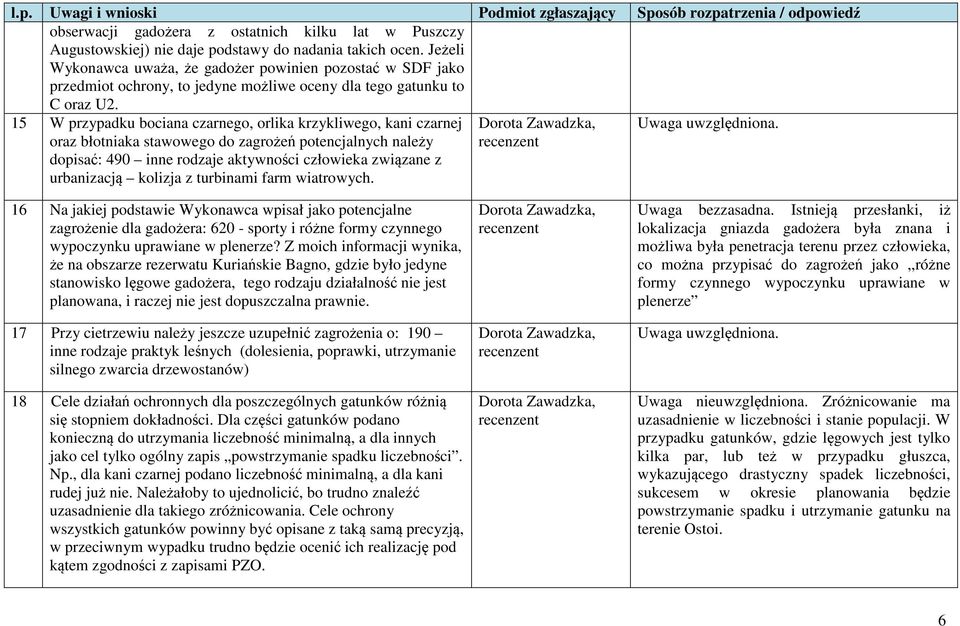 | l.p. | Uwagi i wnioski | Podmiot zgłaszający | Sposób rozpatrzenia / odpowiedź |
|---|---|---|---|
| | obserwacji gadożera z ostatnich kilku lat w Puszczy Augustowskiej) nie daje podstawy do nadania takich ocen. Jeżeli Wykonawca uważa, że gadożer powinien pozostać w SDF jako przedmiot ochrony, to jedyne możliwe oceny dla tego gatunku to C oraz U2. | | |
| 15 | W przypadku bociana czarnego, orlika krzykliwego, kani czarnej oraz błotniaka stawowego do zagrożeń potencjalnych należy dopisać: 490 – inne rodzaje aktywności człowieka związane z urbanizacją – kolizja z turbinami farm wiatrowych. | Dorota Zawadzka, recenzent | Uwaga uwzględniona. |
| 16 | Na jakiej podstawie Wykonawca wpisał jako potencjalne zagrożenie dla gadożera: 620 - sporty i różne formy czynnego wypoczynku uprawiane w plenerze? Z moich informacji wynika, że na obszarze rezerwatu Kuriańskie Bagno, gdzie było jedyne stanowisko lęgowe gadożera, tego rodzaju działalność nie jest planowana, i raczej nie jest dopuszczalna prawnie. | Dorota Zawadzka, recenzent | Uwaga bezzasadna. Istnieją przesłanki, iż lokalizacja gniazda gadożera była znana i możliwa była penetracja terenu przez człowieka, co można przypisać do zagrożeń jako „różne formy czynnego wypoczynku uprawiane w plenerze” |
| 17 | Przy cietrzewiu należy jeszcze uzupełnić zagrożenia o: 190 – inne rodzaje praktyk leśnych (dolesienia, poprawki, utrzymanie silnego zwarcia drzewostanów) | Dorota Zawadzka, recenzent | Uwaga uwzględniona. |
| 18 | Cele działań ochronnych dla poszczególnych gatunków różnią się stopniem dokładności. Dla części gatunków podano konieczną do utrzymania liczebność minimalną, a dla innych jako cel tylko ogólny zapis „powstrzymanie spadku liczebności”. Np., dla kani czarnej podano liczebność minimalną, a dla kani rudej już nie. Należałoby to ujednolicić, bo trudno znaleźć uzasadnienie dla takiego zróżnicowania. Cele ochrony wszystkich gatunków powinny być opisane z taką samą precyzją, w przeciwnym wypadku trudno będzie ocenić ich realizację pod kątem zgodności z zapisami PZO. | Dorota Zawadzka, recenzent | Uwaga nieuwzględniona. Zróżnicowanie ma uzasadnienie w liczebności i stanie populacji. W przypadku gatunków, gdzie lęgowych jest tylko kilka par, lub też w przypadku głuszca, wykazującego drastyczny spadek liczebności, sukcesem w okresie planowania będzie powstrzymanie spadku i utrzymanie gatunku na terenie Ostoi. |

6